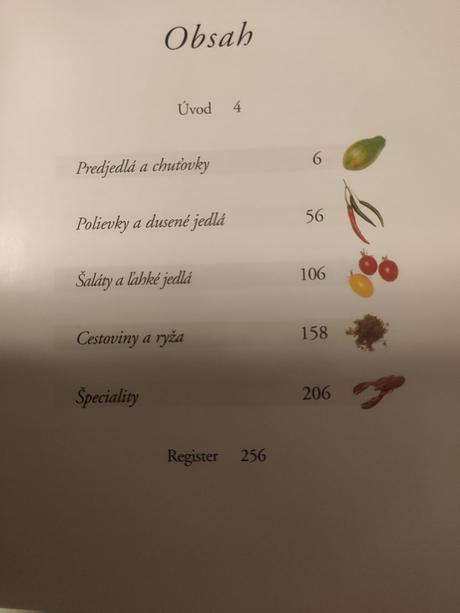 Obsah

Úvod 4

Predjedlá a chuťovky 6

Polievky a dusené jedlá 56

Šaláty a ľahké jedlá 106

Cestoviny a ryža 158

Špeciality 206

Register 256